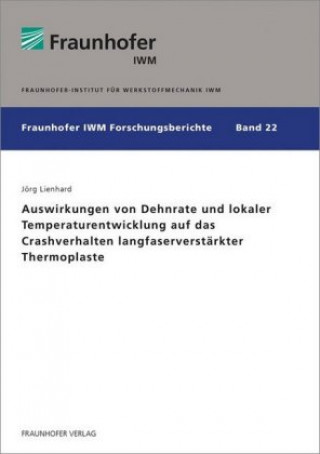 Fraunhofer
IWM

FRAUNHOFER-INSTITUT FÜR WERKSTOFFMECHANIK IWM

Fraunhofer IWM Forschungsberichte Band 22

Jörg Lienhard

Auswirkungen von Dehnrate und lokaler Temperaturentwicklung auf das Crashverhalten langfaserverstärkter Thermoplaste

FRAUNHOFER VERLAG